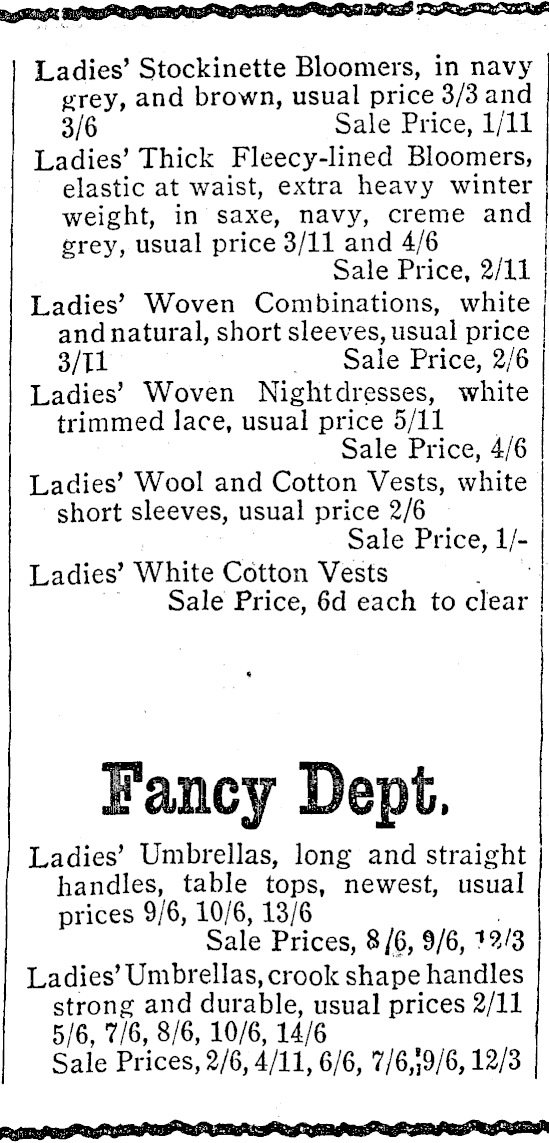 Ladies' Stockinette Bloomers, in navy grey, and brown, usual price 3/3 and 3/6 Sale Price, 1/11

Ladies' Thick Fleecy-lined Bloomers, elastic at waist, extra heavy winter weight, in saxe, navy, creme and grey, usual price 3/11 and 4/6
Sale Price, 2/11

Ladies' Woven Combinations, white and natural, short sleeves, usual price 3/11 Sale Price, 2/6

Ladies' Woven Nightdresses, white trimmed lace, usual price 5/11
Sale Price, 4/6

Ladies' Wool and Cotton Vests, white short sleeves, usual price 2/6
Sale Price, 1/-

Ladies' White Cotton Vests
Sale Price, 6d each to clear

Fancy Dept.

Ladies' Umbrellas, long and straight handles, table tops, newest, usual prices 9/6, 10/6, 13/6
Sale Prices, 8/6, 9/6, 12/3

Ladies' Umbrellas, crook shape handles strong and durable, usual prices 2/11 5/6, 7/6, 8/6, 10/6, 14/6
Sale Prices, 2/6, 4/11, 6/6, 7/6, 9/6, 12/3